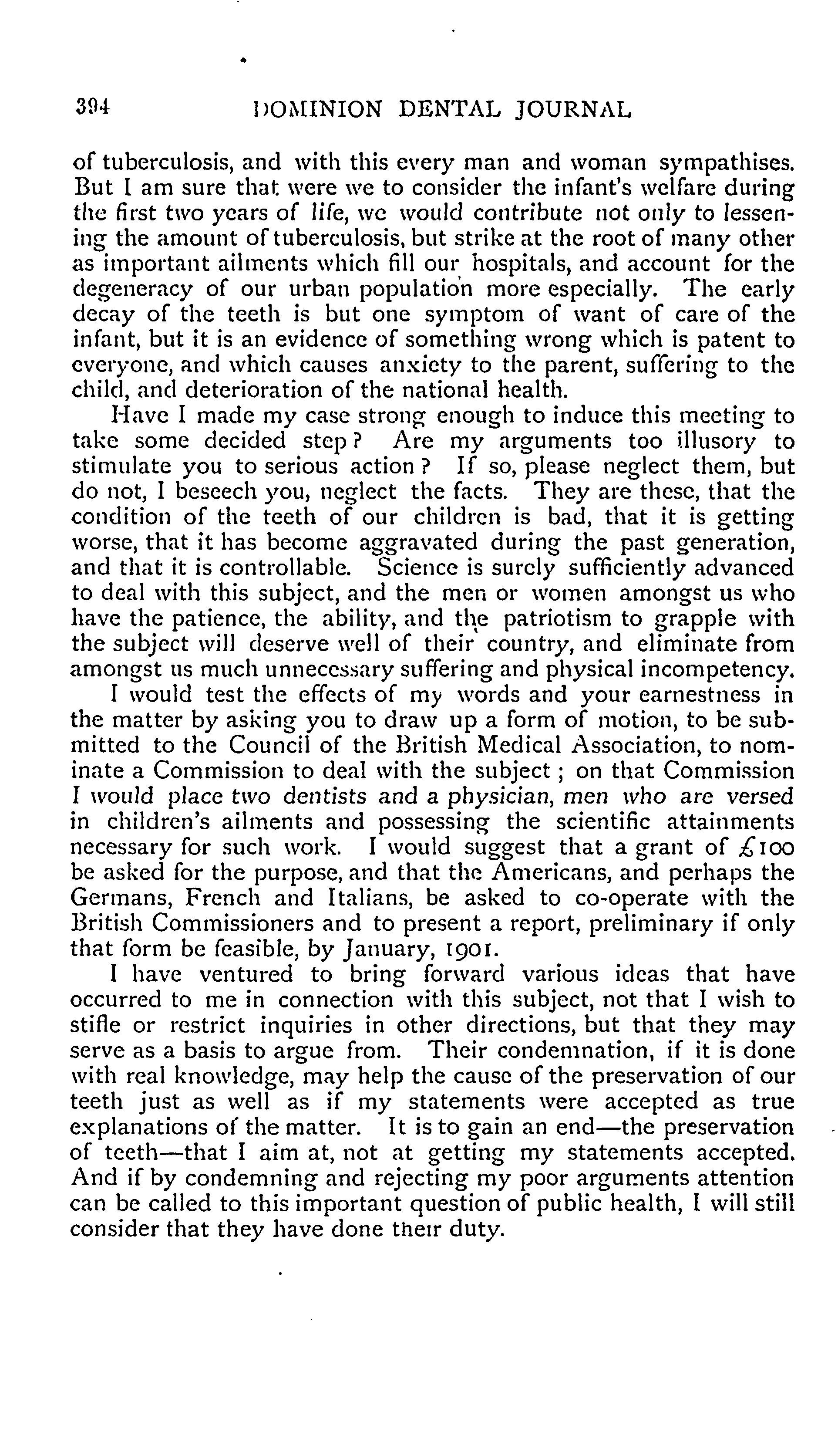 394 DOMINION DENTAL JOURNAL

of tuberculosis, and with this every man and woman sympathises. But I am sure that were we to consider the infant's welfare during the first two years of life, we would contribute not only to lessening the amount of tuberculosis, but strike at the root of many other as important ailments which fill our hospitals, and account for the degeneracy of our urban population more especially. The early decay of the teeth is but one symptom of want of care of the infant, but it is an evidence of something wrong which is patent to everyone, and which causes anxiety to the parent, suffering to the child, and deterioration of the national health.

Have I made my case strong enough to induce this meeting to take some decided step? Are my arguments too illusory to stimulate you to serious action? If so, please neglect them, but do not, I beseech you, neglect the facts. They are these, that the condition of the teeth of our children is bad, that it is getting worse, that it has become aggravated during the past generation, and that it is controllable. Science is surely sufficiently advanced to deal with this subject, and the men or women amongst us who have the patience, the ability, and the patriotism to grapple with the subject will deserve well of their country, and eliminate from amongst us much unnecessary suffering and physical incompetency.

I would test the effects of my words and your earnestness in the matter by asking you to draw up a form of motion, to be submitted to the Council of the British Medical Association, to nominate a Commission to deal with the subject; on that Commission I would place two dentists and a physician, men who are versed in children's ailments and possessing the scientific attainments necessary for such work. I would suggest that a grant of £100 be asked for the purpose, and that the Americans, and perhaps the Germans, French and Italians, be asked to co-operate with the British Commissioners and to present a report, preliminary if only that form be feasible, by January, 1901.

I have ventured to bring forward various ideas that have occurred to me in connection with this subject, not that I wish to stifle or restrict inquiries in other directions, but that they may serve as a basis to argue from. Their condemnation, if it is done with real knowledge, may help the cause of the preservation of our teeth just as well as if my statements were accepted as true explanations of the matter. It is to gain an end—the preservation of teeth—that I aim at, not at getting my statements accepted. And if by condemning and rejecting my poor arguments attention can be called to this important question of public health, I will still consider that they have done their duty.